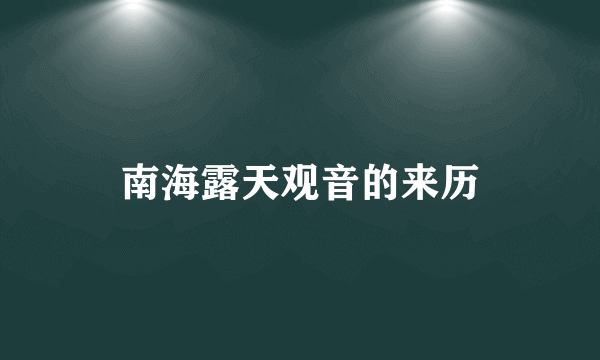 南海露天观音的来历